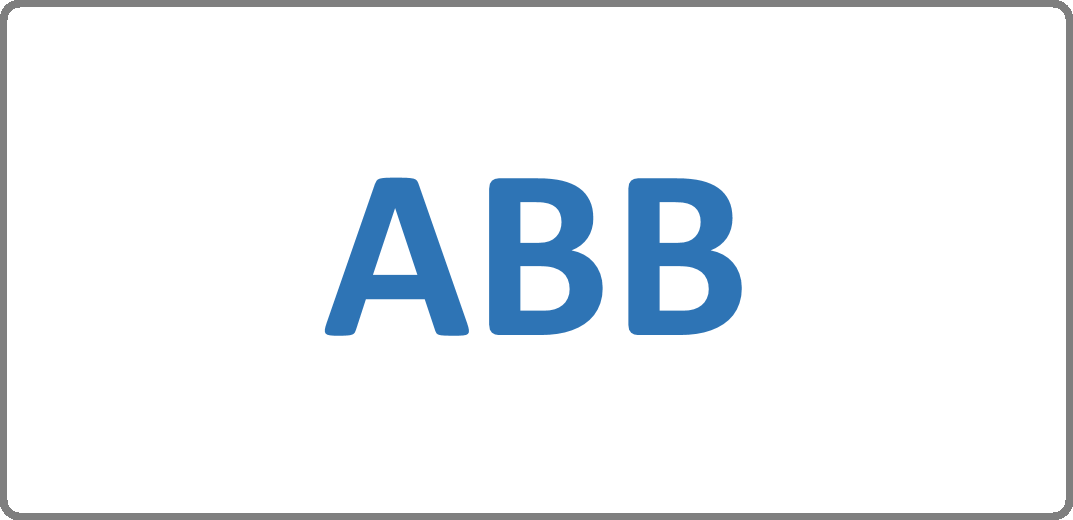 ABB